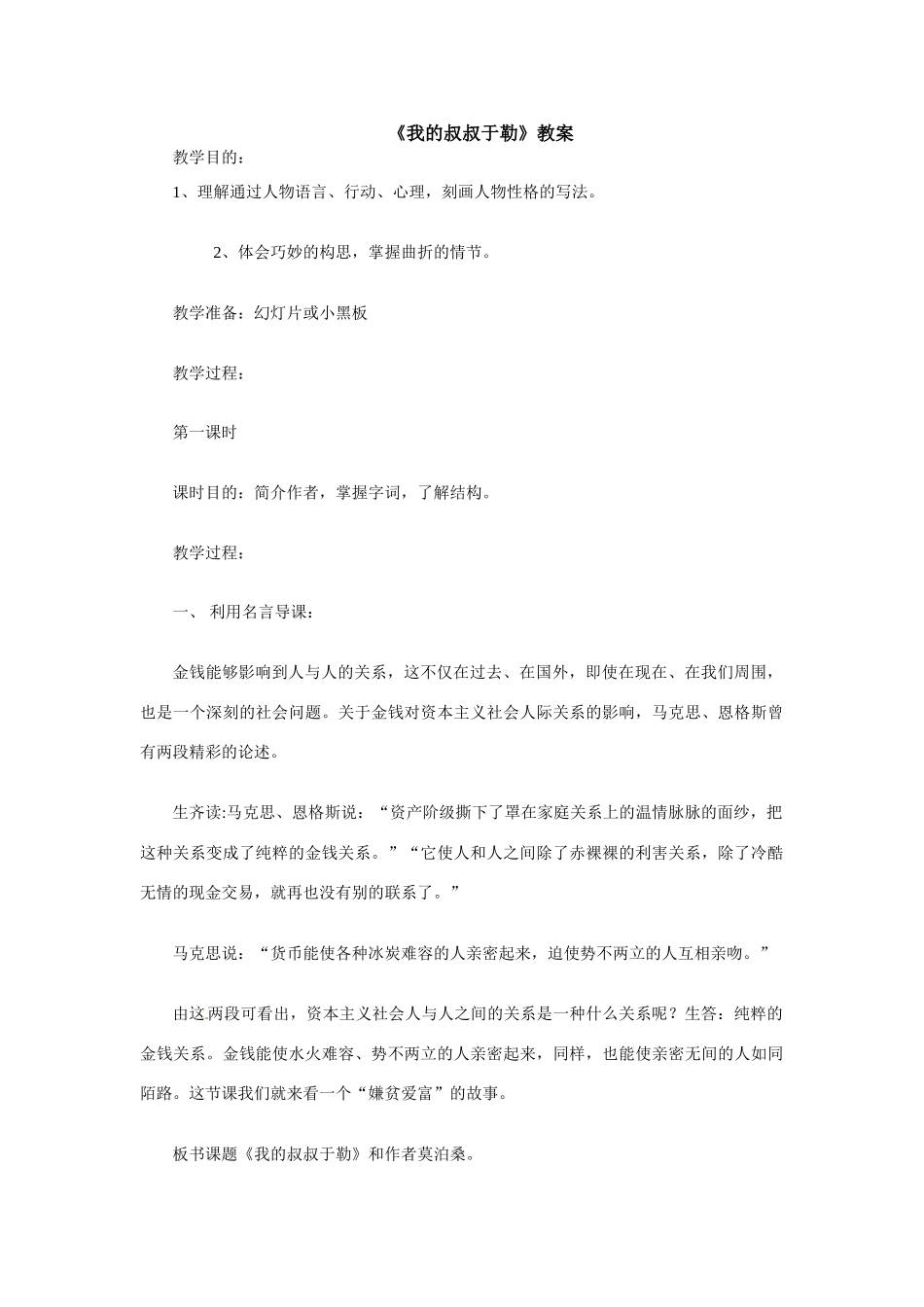 《我的叔叔于勒》教案

教学目的：

1、理解通过人物语言、行动、心理，刻画人物性格的写法。

2、体会巧妙的构思，掌握曲折的情节。

教学准备：幻灯片或小黑板

教学过程：

第一课时

课时目的：简介作者，掌握字词，了解结构。

教学过程：

一、 利用名言导课：

金钱能够影响到人与人的关系，这不仅在过去、在国外，即使在现在、在我们周围，也是一个深刻的社会问题。关于金钱对资本主义社会人际关系的影响，马克思、恩格斯曾有两段精彩的论述。

生齐读:马克思、恩格斯说：“资产阶级撕下了罩在家庭关系上的温情脉脉的面纱，把这种关系变成了纯粹的金钱关系。”“它使人和人之间除了赤裸裸的利害关系，除了冷酷无情的现金交易，就再也没有别的联系了。”

马克思说：“货币能使各种冰炭难容的人亲密起来，迫使势不两立的人互相亲吻。”

由这两段可看出，资本主义社会人与人之间的关系是一种什么关系呢？生答：纯粹的金钱关系。金钱能使水火难容、势不两立的人亲密起来，同样，也能使亲密无间的人如同陌路。这节课我们就来看一个“嫌贫爱富”的故事。

板书课题《我的叔叔于勒》和作者莫泊桑。